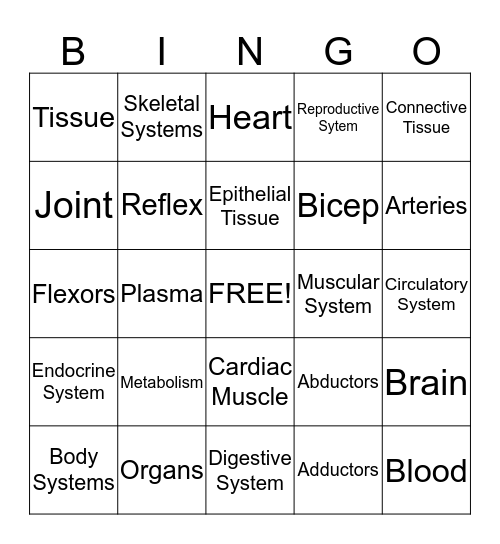 | B | I | N | G | O |
|---|---|---|---|---|
| Tissue | Skeletal Systems | Heart | Reproductive Sytem | Connective Tissue |
| Joint | Reflex | Epithelial Tissue | Bicep | Arteries |
| Flexors | Plasma | FREE! | Muscular System | Circulatory System |
| Endocrine System | Metabolism | Cardiac Muscle | Abductors | Brain |
| Body Systems | Organs | Digestive System | Adductors | Blood |